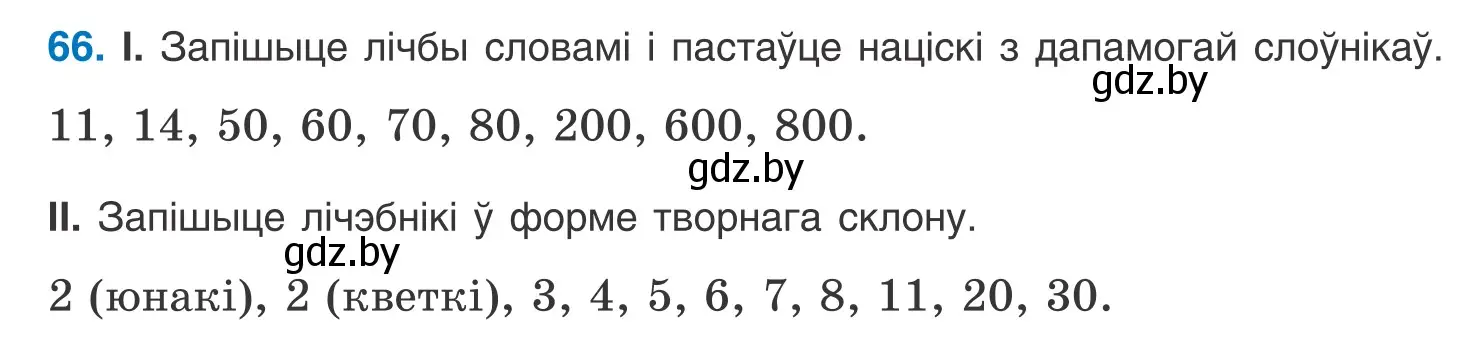 66. I. Запішыце лічбы словамі і пастаўце націскі з дапамогай слоўнікаў.
gdz.by

11, 14, 50, 60, 70, 80, 200, 600, 800.

gdz.by

II. Запішыце лічэбнікі ў форме творнага склону.

gdz.by

2 (юнакі), 2 (кветкі), 3, 4, 5, 6, 7, 8, 11, 20, 30.